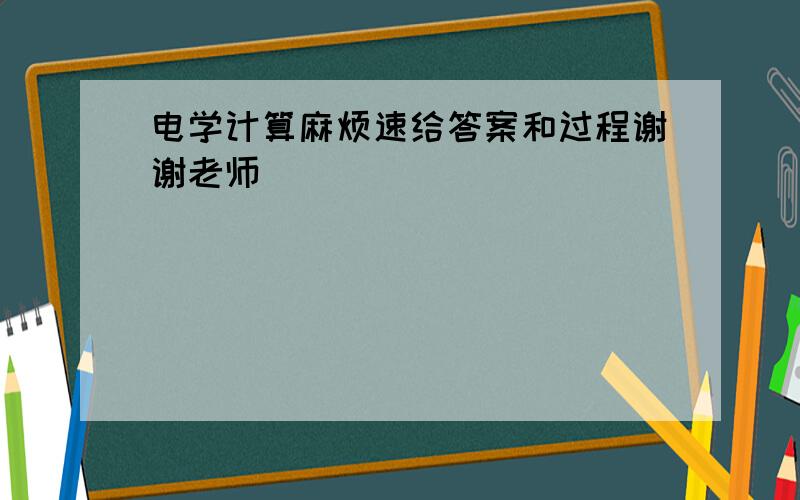 电学计算麻烦速给答案和过程谢谢老师